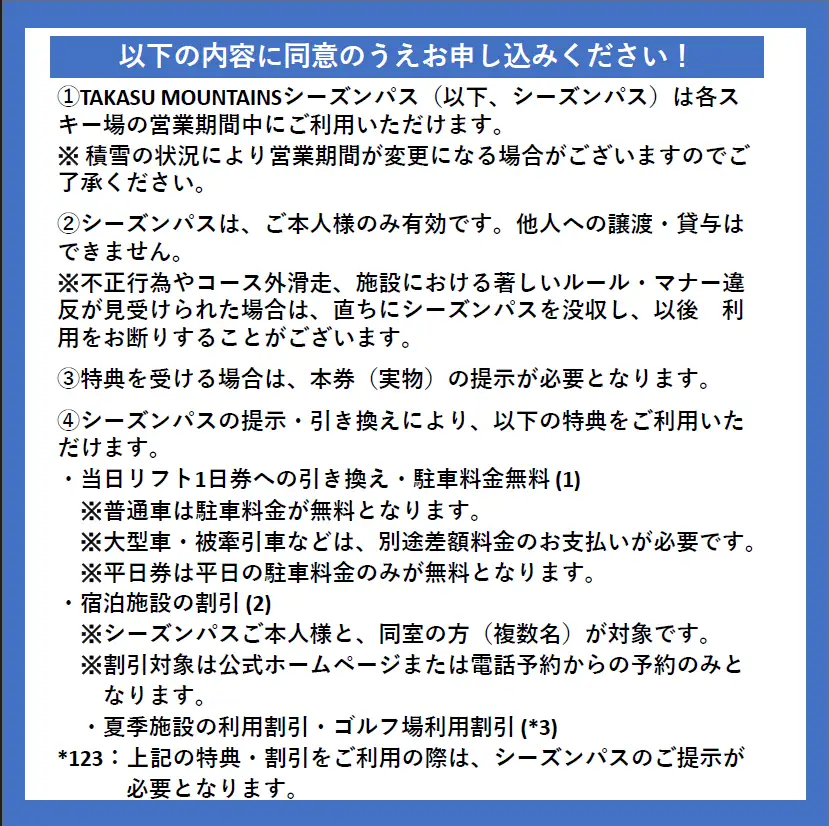 以下の内容に同意のうえお申し込みください！

①TAKASU MOUNTAINSシーズンパス（以下、シーズンパス）は各スキー場の営業期間中にご利用いただけます。
※ 積雪の状況により営業期間が変更になる場合がございますのでご了承ください。

②シーズンパスは、ご本人様のみ有効です。他人への譲渡・貸与はできません。
※不正行為やコース外滑走、施設における著しいルール・マナー違反が見受けられた場合は、直ちにシーズンパスを没収し、以後　利用をお断りすることがございます。

③特典を受ける場合は、本券（実物）の提示が必要となります。

④シーズンパスの提示・引き換えにより、以下の特典をご利用いただけます。
・当日リフト1日券への引き換え・駐車料金無料 (1)
※普通車は駐車料金が無料となります。
※大型車・被牽引車などは、別途差額料金のお支払いが必要です。
※平日券は平日の駐車料金のみが無料となります。
・宿泊施設の割引 (2)
※シーズンパスご本人様と、同室の方（複数名）が対象です。
※割引対象は公式ホームページまたは電話予約からの予約のみとなります。
・夏季施設の利用割引・ゴルフ場利用割引 (*3)
*123：上記の特典・割引をご利用の際は、シーズンパスのご提示が必要となります。